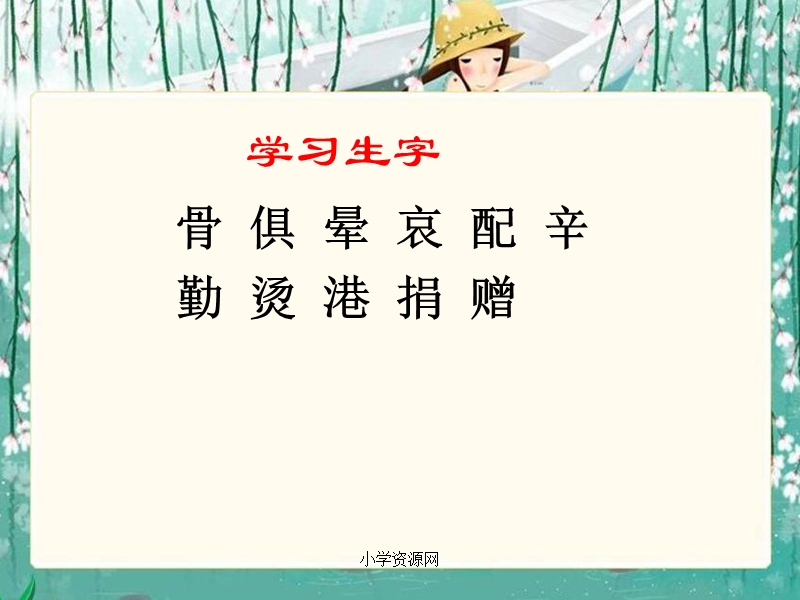 学习生字

骨 俱 晕 哀 配 辛
勤 烫 港 捐 赠

小学资源网